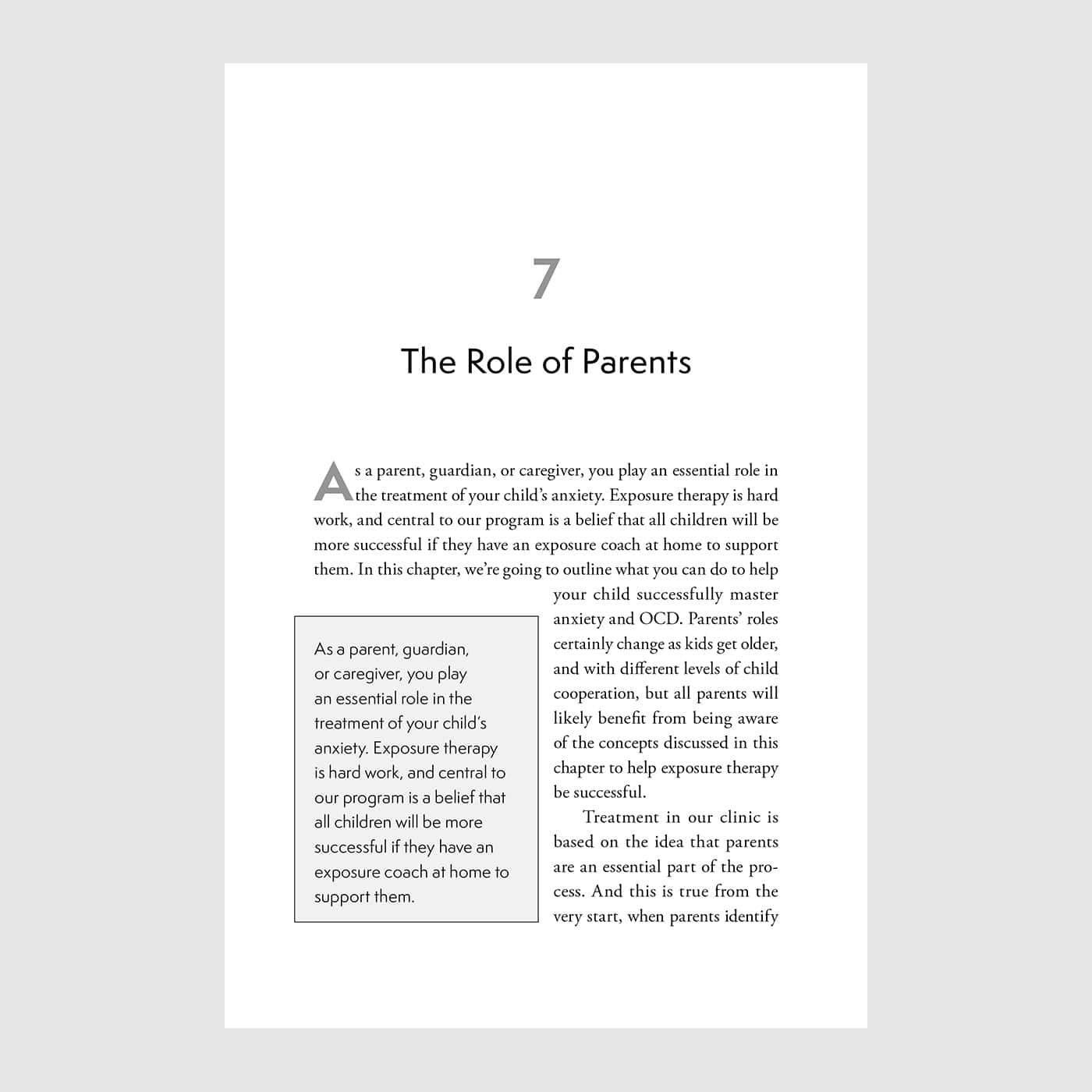 7

The Role of Parents

As a parent, guardian, or caregiver, you play an essential role in the treatment of your child's anxiety. Exposure therapy is hard work, and central to our program is a belief that all children will be more successful if they have an exposure coach at home to support them. In this chapter, we're going to outline what you can do to help your child successfully master anxiety and OCD. Parents' roles certainly change as kids get older, and with different levels of child cooperation, but all parents will likely benefit from being aware of the concepts discussed in this chapter to help exposure therapy be successful.

Treatment in our clinic is based on the idea that parents are an essential part of the process. And this is true from the very start, when parents identify

As a parent, guardian, or caregiver, you play an essential role in the treatment of your child's anxiety. Exposure therapy is hard work, and central to our program is a belief that all children will be more successful if they have an exposure coach at home to support them.